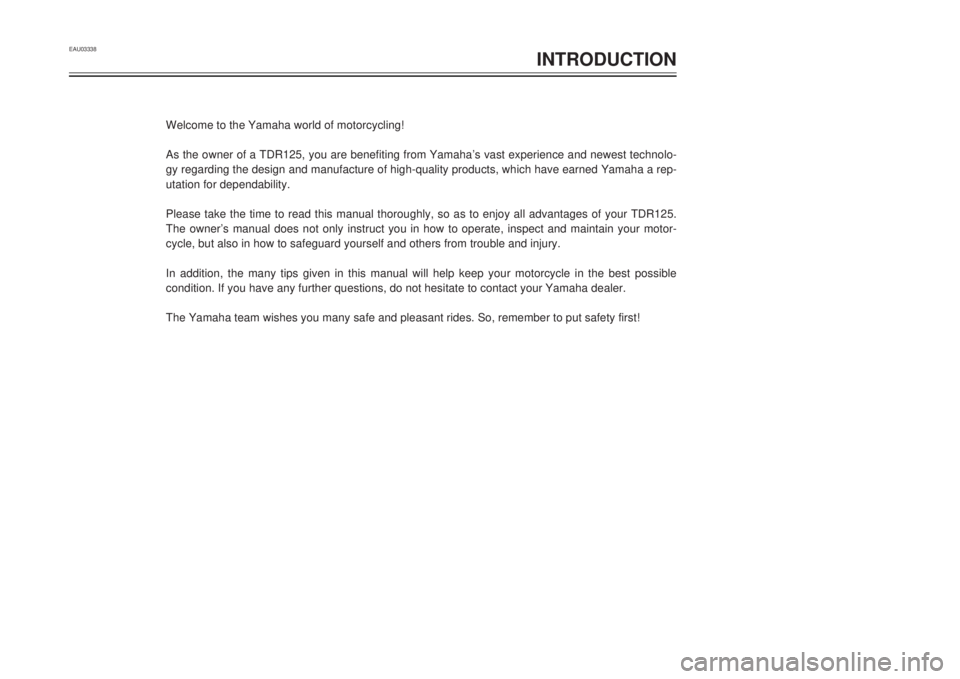 EAU03338

INTRODUCTION

Welcome to the Yamaha world of motorcycling!

As the owner of a TDR125, you are benefiting from Yamaha's vast experience and newest technology regarding the design and manufacture of high-quality products, which have earned Yamaha a reputation for dependability.

Please take the time to read this manual thoroughly, so as to enjoy all advantages of your TDR125. The owner's manual does not only instruct you in how to operate, inspect and maintain your motorcycle, but also in how to safeguard yourself and others from trouble and injury.

In addition, the many tips given in this manual will help keep your motorcycle in the best possible condition. If you have any further questions, do not hesitate to contact your Yamaha dealer.

The Yamaha team wishes you many safe and pleasant rides. So, remember to put safety first!

carmanualsonline.info